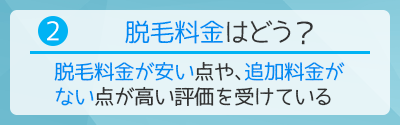 2 脱毛料金はどう？

脱毛料金が安い点や、追加料金がない点が高い評価を受けている